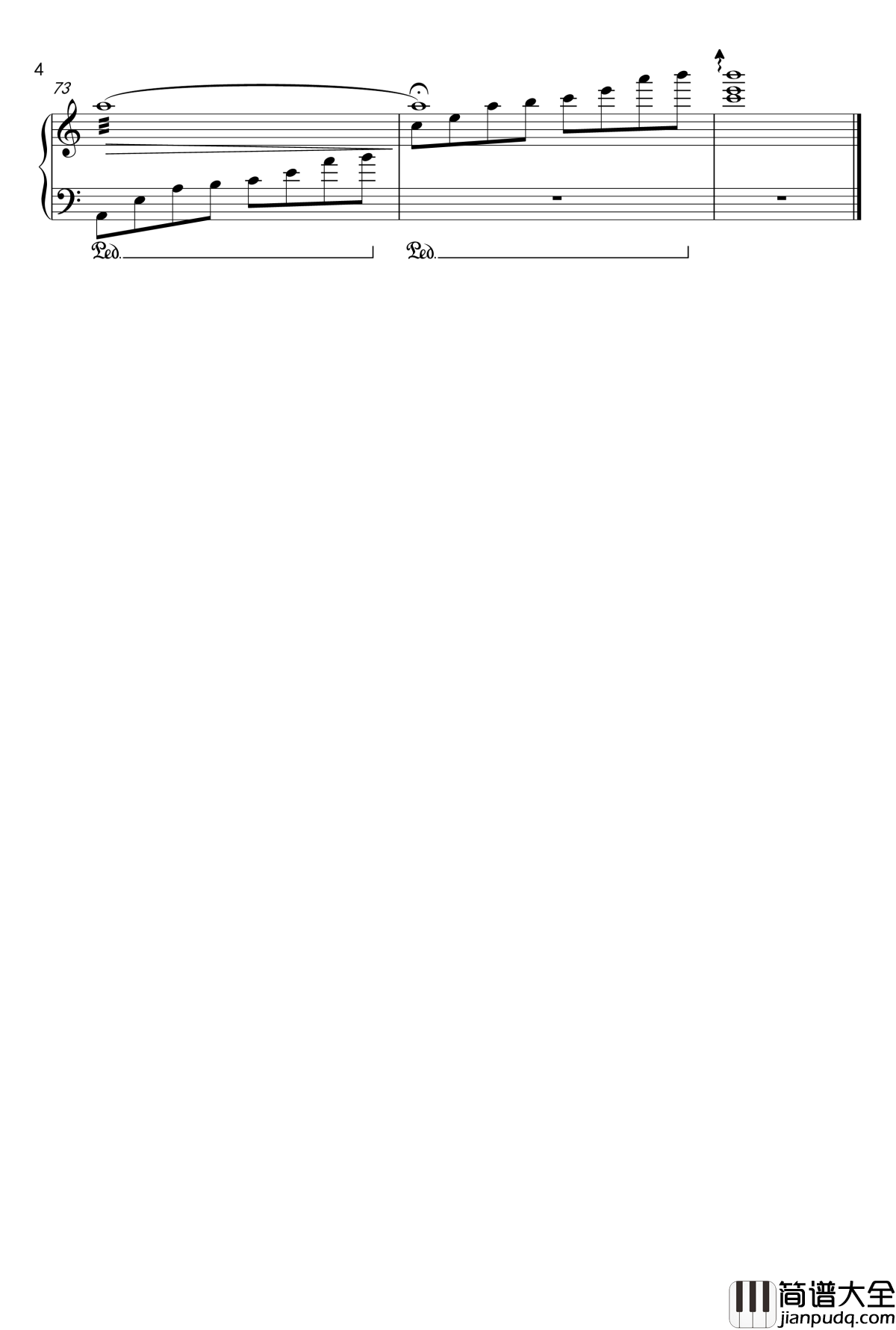 4

73

Ped.

Ped.

简谱大全
jianpudq.com